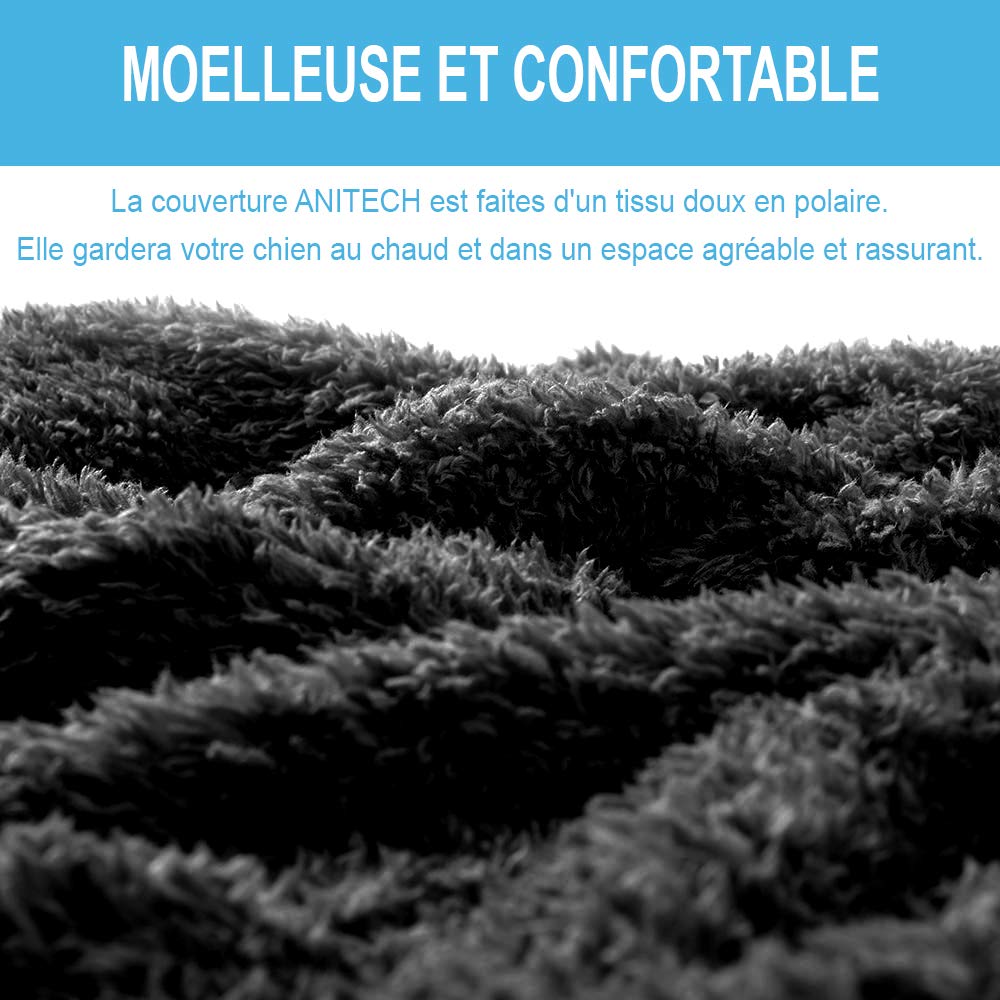 MOELLEUSE ET CONFORTABLE

La couverture ANITECH est faites d'un tissu doux en polaire.
Elle gardera votre chien au chaud et dans un espace agréable et rassurant.